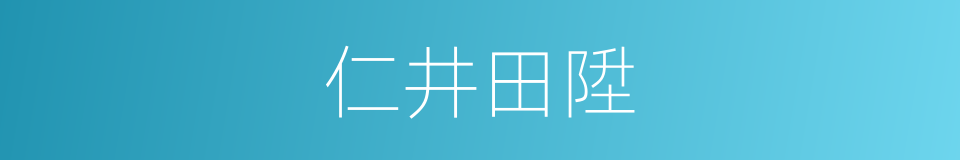 仁井田陞